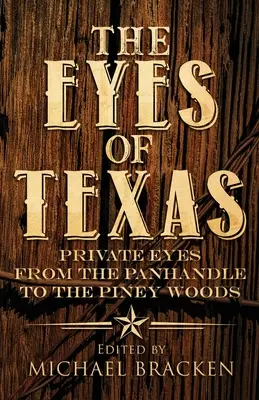 THE EYES OF TEXAS

PRIVATE EYES FROM THE PANHANDLE TO THE PINEY WOODS

EDITED BY
MICHAEL BRACKEN